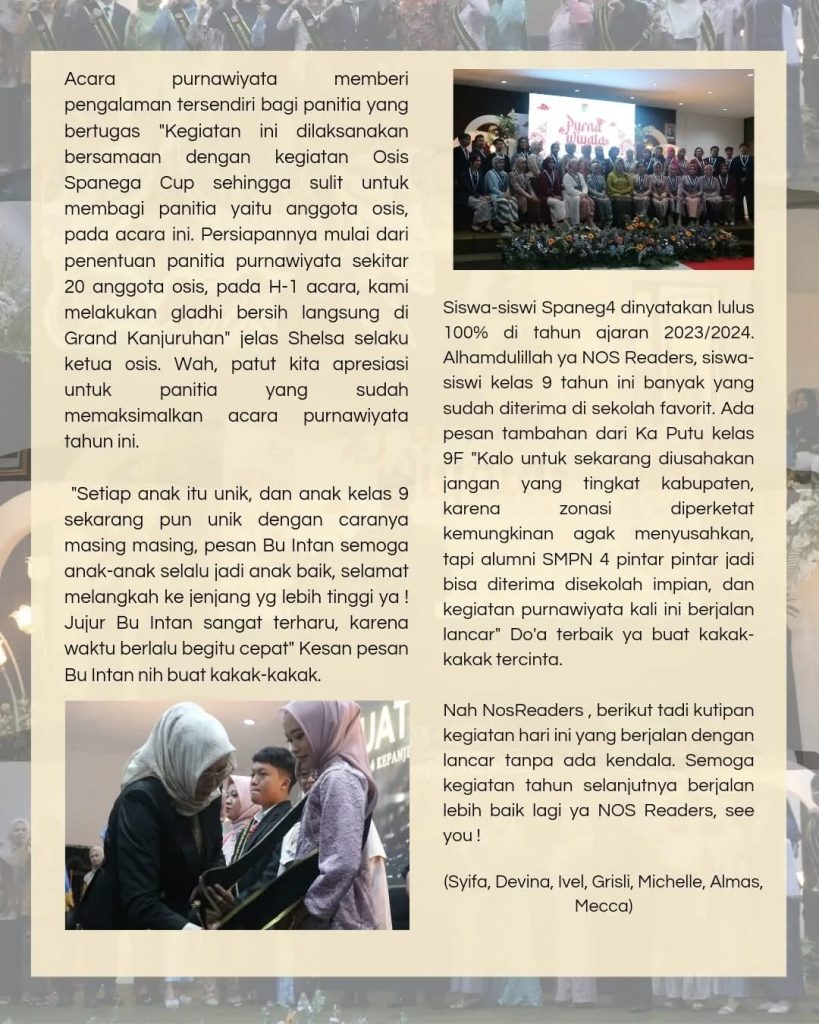 Acara purnawiyata memberi pengalaman tersendiri bagi panitia yang bertugas "Kegiatan ini dilaksanakan bersamaan dengan kegiatan Osis Spanega Cup sehingga sulit untuk membagi panitia yaitu anggota osis, pada acara ini. Persiapannya mulai dari penentuan panitia purnawiyata sekitar 20 anggota osis, pada H-1 acara, kami melakukan gladhi bersih langsung di Grand Kanjuruhan" jelas Shelsa selaku ketua osis. Wah, patut kita apresiasi untuk panitia yang sudah memaksimalkan acara purnawiyata tahun ini.

"Setiap anak itu unik, dan anak kelas 9 sekarang pun unik dengan caranya masing masing, pesan Bu Intan semoga anak-anak selalu jadi anak baik, selamat melangkah ke jenjang yg lebih tinggi ya ! Jujur Bu Intan sangat terharu, karena waktu berlalu begitu cepat" Kesan pesan Bu Intan nih buat kakak-kakak.

Purna Wiyata

Siswa-siswi Spaneg4 dinyatakan lulus 100% di tahun ajaran 2023/2024. Alhamdulillah ya NOS Readers, siswa-siswi kelas 9 tahun ini banyak yang sudah diterima di sekolah favorit. Ada pesan tambahan dari Ka Putu kelas 9F "Kalo untuk sekarang diusahakan jangan yang tingkat kabupaten, karena zonasi diperketat kemungkinan agak menyusahkan, tapi alumni SMPN 4 pintar pintar jadi bisa diterima disekolah impian, dan kegiatan purnawiyata kali ini berjalan lancar" Do'a terbaik ya buat kakak-kakak tercinta.

Nah NosReaders , berikut tadi kutipan kegiatan hari ini yang berjalan dengan lancar tanpa ada kendala. Semoga kegiatan tahun selanjutnya berjalan lebih baik lagi ya NOS Readers, see you !

(Syifa, Devina, Ivel, Grisli, Michelle, Almas, Mecca)